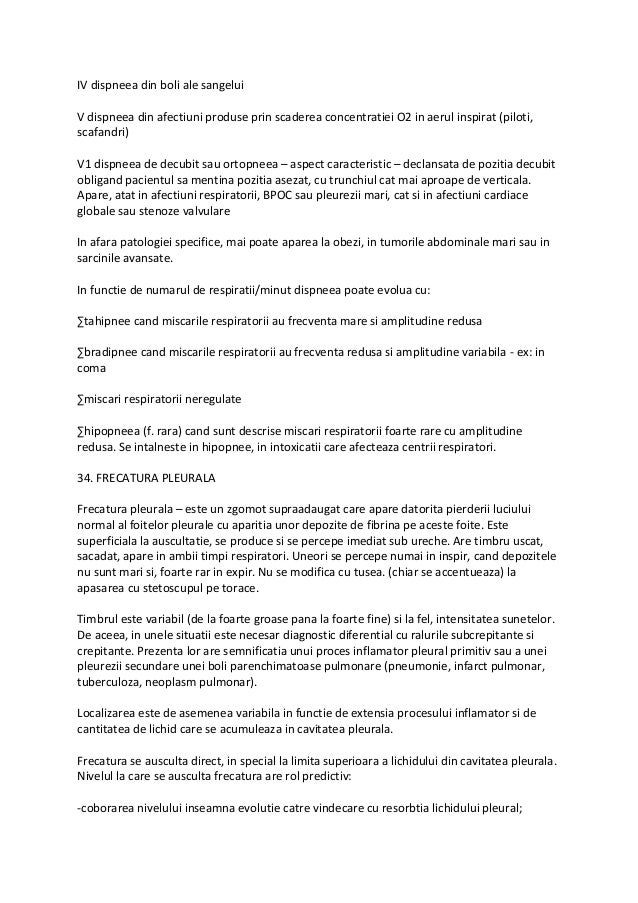 IV dispneea din boli ale sangelui

V dispneea din afectiuni produse prin scaderea concentratiei O2 in aerul inspirat (piloti, scafandri)

V1 dispneea de decubit sau ortopneea – aspect caracteristic – declansata de pozitia decubit obligand pacientul sa mentina pozitia asezat, cu trunchiul cat mai aproape de verticala. Apare, atat in afectiuni respiratorii, BPOC sau pleurezii mari, cat si in afectiuni cardiace globale sau stenoze valvulare

In afara patologiei specifice, mai poate aparea la obezi, in tumorile abdominale mari sau in sarcinile avansate.

In functie de numarul de respiratii/minut dispneea poate evolua cu:

∑tahipnee cand miscarile respiratorii au frecventa mare si amplitudine redusa

∑bradipnee cand miscarile respiratorii au frecventa redusa si amplitudine variabila - ex: in coma

∑miscari respiratorii neregulate

∑hipopneea (f. rara) cand sunt descrise miscari respiratorii foarte rare cu amplitudine redusa. Se intalneste in hipopnee, in intoxicatii care afecteaza centrii respiratori.

34. FRECATURA PLEURALA

Frecatura pleurala – este un zgomot supraadaugat care apare datorita pierderii luciului normal al foitelor pleurale cu aparitia unor depozite de fibrina pe aceste foite. Este superficiala la auscultatie, se produce si se percepe imediat sub ureche. Are timbru uscat, sacadat, apare in ambii timpi respiratori. Uneori se percepe numai in inspir, cand depozitele nu sunt mari si, foarte rar in expir. Nu se modifica cu tusea. (chiar se accentueaza) la apasarea cu stetoscupul pe torace.

Timbrul este variabil (de la foarte groase pana la foarte fine) si la fel, intensitatea sunetelor. De aceea, in unele situatii este necesar diagnostic diferential cu ralurile subcrepitante si crepitante. Prezenta lor are semnificatia unui proces inflamator pleural primitiv sau a unei pleurezii secundare unei boli parenchimatoase pulmonare (pneumonie, infarct pulmonar, tuberculoza, neoplasm pulmonar).

Localizarea este de asemenea variabila in functie de extensia procesului inflamator si de cantitatea de lichid care se acumuleaza in cavitatea pleurala.

Frecatura se ausculta direct, in special la limita superioara a lichidului din cavitatea pleurala. Nivelul la care se ausculta frecatura are rol predictiv:

-coborarea nivelului inseamna evolutie catre vindecare cu resorbtia lichidului pleural;